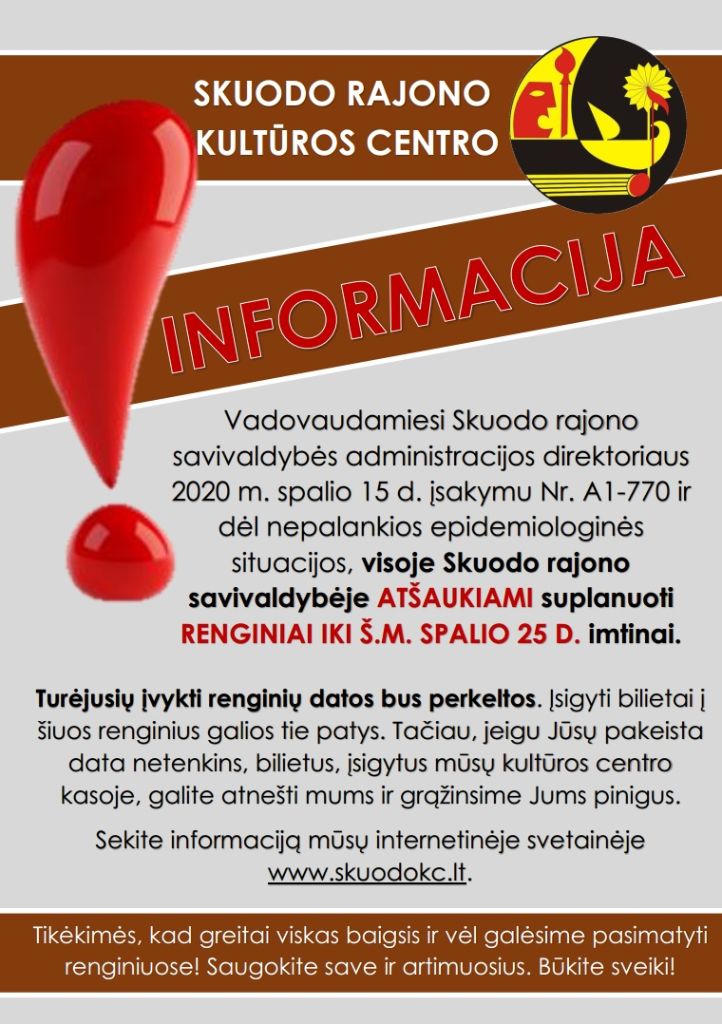 SKUODO RAJONO KULTŪROS CENTRO

INFORMACIJA

Vadovaudamiesi Skuodo rajono savivaldybės administracijos direktoriaus 2020 m. spalio 15 d. įsakymu Nr. A1-770 ir dėl nepalankios epidemiologinės situacijos, visoje Skuodo rajono savivaldybėje ATŠAUKIAMI suplanuoti RENGINIAI IKI Š.M. SPALIO 25 D. imtinai.

Turėjusių įvykti renginių datos bus perkeltos. Įsigyti bilietai į šiuos renginius galios tie patys. Tačiau, jeigu Jūsų pakeista data netenkins, bilietus, įsigytus mūsų kultūros centro kasoje, galite atnešti mums ir grąžinsime Jums pinigus.

Sekite informaciją mūsų internetinėje svetainėje www.skuodokc.lt.

Tikėkimės, kad greitai viskas baigsis ir vėl galėsime pasimatyti renginiuose! Saugokite save ir artimuosius. Būkite sveiki!